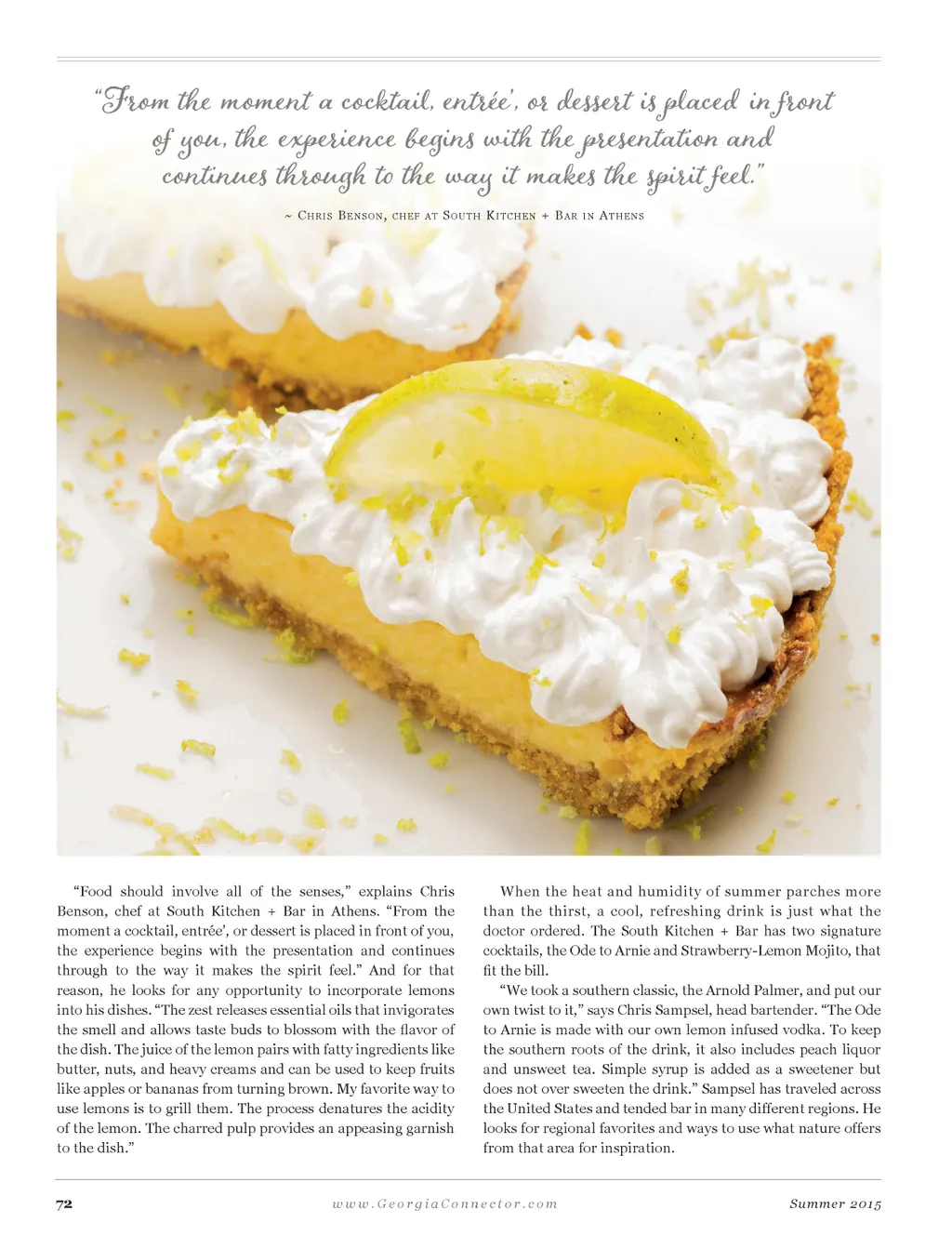 "From the moment a cocktail, entrée', or dessert is placed in front of you, the experience begins with the presentation and continues through to the way it makes the spirit feel."

~ Chris Benson, chef at South Kitchen + Bar in Athens

"Food should involve all of the senses," explains Chris Benson, chef at South Kitchen + Bar in Athens. "From the moment a cocktail, entrée', or dessert is placed in front of you, the experience begins with the presentation and continues through to the way it makes the spirit feel." And for that reason, he looks for any opportunity to incorporate lemons into his dishes. "The zest releases essential oils that invigorates the smell and allows taste buds to blossom with the flavor of the dish. The juice of the lemon pairs with fatty ingredients like butter, nuts, and heavy creams and can be used to keep fruits like apples or bananas from turning brown. My favorite way to use lemons is to grill them. The process denatures the acidity of the lemon. The charred pulp provides an appeasing garnish to the dish."

When the heat and humidity of summer parches more than the thirst, a cool, refreshing drink is just what the doctor ordered. The South Kitchen + Bar has two signature cocktails, the Ode to Arnie and Strawberry-Lemon Mojito, that fit the bill.

"We took a southern classic, the Arnold Palmer, and put our own twist to it," says Chris Sampsel, head bartender. "The Ode to Arnie is made with our own lemon infused vodka. To keep the southern roots of the drink, it also includes peach liquor and unsweet tea. Simple syrup is added as a sweetener but does not over sweeten the drink." Sampsel has traveled across the United States and tended bar in many different regions. He looks for regional favorites and ways to use what nature offers from that area for inspiration.

72 www.GeorgiaConnector.com Summer 2015